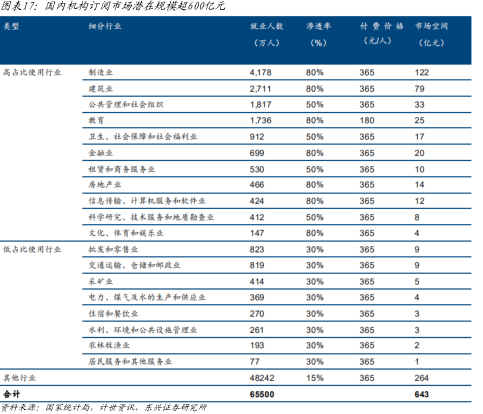 图表17：国内机构订阅市场潜在规模超600亿元

| 类型 | 细分行业 | 就业人数（万人） | 渗透率（%） | 付费价格（元/人） | 市场空间（亿元） |
|---|---|---|---|---|---|
| 高占比使用行业 | 制造业 | 4,178 | 80% | 365 | 122 |
| | 建筑业 | 2,711 | 80% | 365 | 79 |
| | 公共管理和社会组织 | 1,817 | 50% | 365 | 33 |
| | 教育 | 1,736 | 80% | 180 | 25 |
| | 卫生、社会保障和社会福利业 | 912 | 50% | 365 | 17 |
| | 金融业 | 699 | 80% | 365 | 20 |
| | 租赁和商务服务业 | 530 | 50% | 365 | 10 |
| | 房地产业 | 466 | 80% | 365 | 14 |
| | 信息传输、计算机服务和软件业 | 424 | 80% | 365 | 12 |
| | 科学研究、技术服务和地质勘查业 | 412 | 50% | 365 | 8 |
| | 文化、体育和娱乐业 | 147 | 80% | 365 | 4 |
| 低占比使用行业 | 批发和零售业 | 823 | 30% | 365 | 9 |
| | 交通运输、仓储和邮政业 | 819 | 30% | 365 | 9 |
| | 采矿业 | 414 | 30% | 365 | 5 |
| | 电力、煤气及水的生产和供应业 | 369 | 30% | 365 | 4 |
| | 住宿和餐饮业 | 270 | 30% | 365 | 3 |
| | 水利、环境和公共设施管理业 | 261 | 30% | 365 | 3 |
| | 农林牧渔业 | 193 | 30% | 365 | 2 |
| | 居民服务和其他服务业 | 77 | 30% | 365 | 1 |
| 其他行业 | | 48242 | 15% | 365 | 264 |
| 合计 | | 65500 | | | 643 |

资料来源：国家统计局，计世资讯，东兴证券研究所